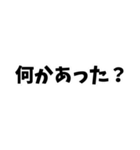 何かあった？